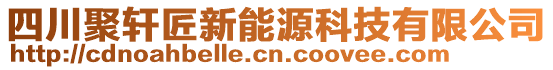 四川聚轩匠新能源科技有限公司
http://cdnoahbelle.cn.coovee.com